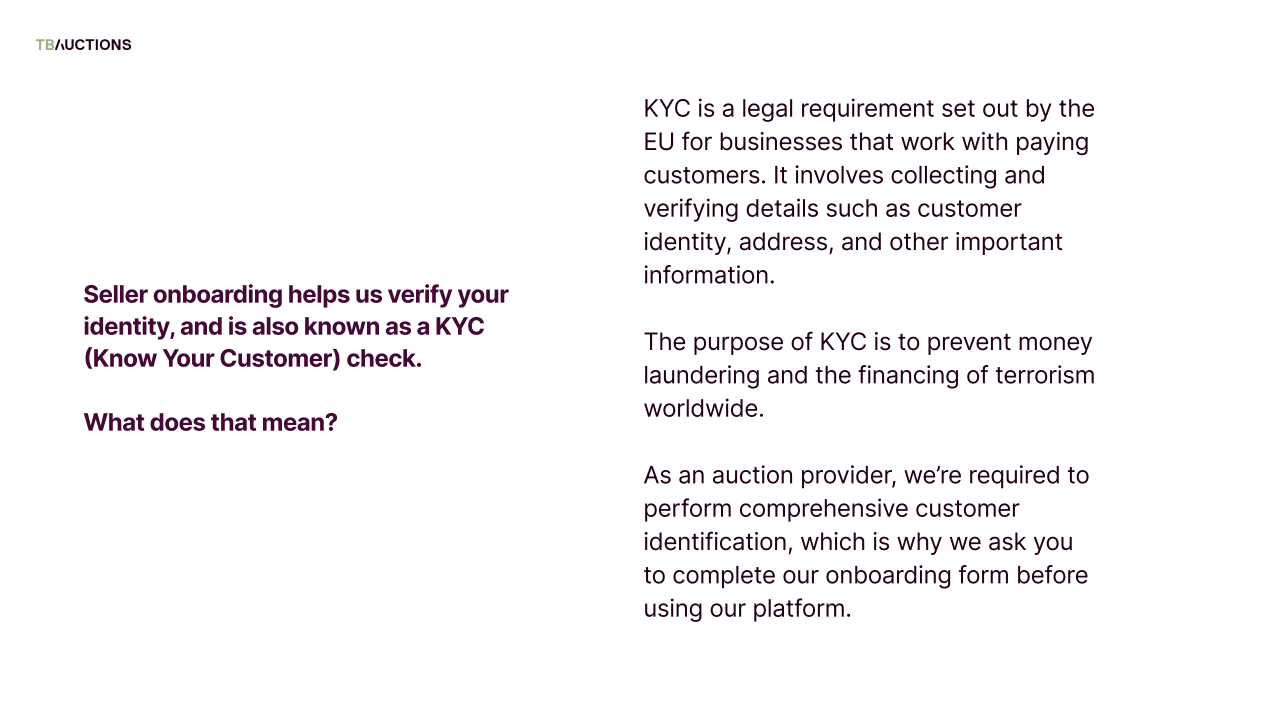 TBAUCTIONS

Seller onboarding helps us verify your identity, and is also known as a KYC (Know Your Customer) check.

What does that mean?

KYC is a legal requirement set out by the EU for businesses that work with paying customers. It involves collecting and verifying details such as customer identity, address, and other important information.

The purpose of KYC is to prevent money laundering and the financing of terrorism worldwide.

As an auction provider, we're required to perform comprehensive customer identification, which is why we ask you to complete our onboarding form before using our platform.